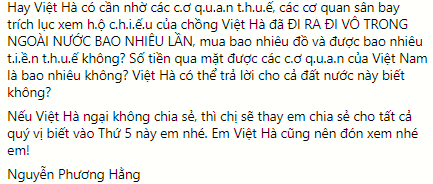 Hay Việt Hà có cần nhờ các c.ơ q.u.a.n t.h.u.ế, các cơ quan sân bay trích lục xem h.ộ c.h.i.ế.u của chồng Việt Hà đã ĐI RA ĐI VÔ TRONG NGOÀI NƯỚC BAO NHIÊU LẦN, mua bao nhiêu đồ và được bao nhiêu t.i.ề.n t.h.u.ế không? Số tiền qua mặt được các c.ơ q.u.a.n của Việt Nam là bao nhiêu không? Việt Hà có thể trả lời cho cả đất nước này biết không?

Nếu Việt Hà ngại không chia sẻ, thì chị sẽ thay em chia sẻ cho tất cả quý vị biết vào Thứ 5 này em nhé. Em Việt Hà cũng nên đón xem nhé em!

Nguyễn Phương Hằng